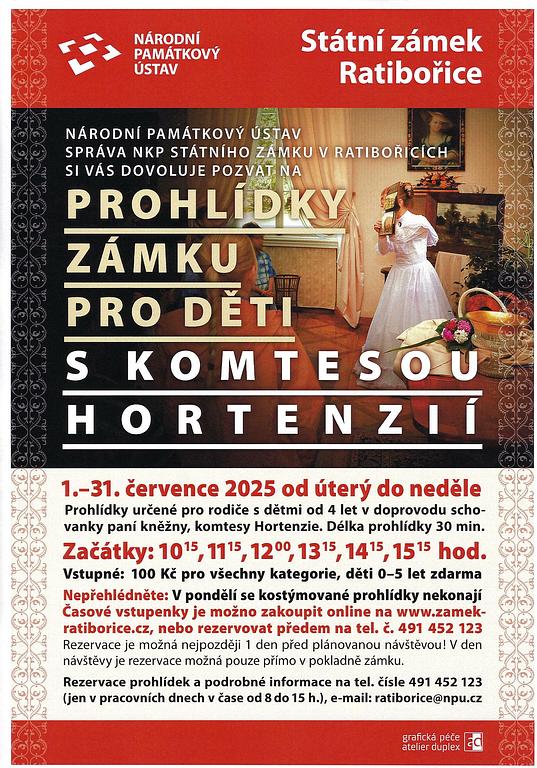 NÁRODNÍ PAMÁTKOVÝ ÚSTAV

Státní zámek Ratibořice

NÁRODNÍ PAMÁTKOVÝ ÚSTAV
SPRÁVA NKP STÁTNÍHO ZÁMKU V RATIBOŘICÍCH
SI VÁS DOVOLUJE POZVAT NA

PROHLÍDKY ZÁMKU PRO DĚTI S KOMTESOU HORTENZIÍ

1.–31. července 2025 od úterý do neděle

Prohlídky určené pro rodiče s dětmi od 4 let v doprovodu schovanky paní kněžny, komtesy Hortenzie. Délka prohlídky 30 min.

Začátky: $10^{15}$, $11^{15}$, $12^{00}$, $13^{15}$, $14^{15}$, $15^{15}$ hod.

Vstupné: 100 Kč pro všechny kategorie, děti 0–5 let zdarma

Nepřehlédněte: V pondělí se kostýmované prohlídky nekonají
Časové vstupenky je možno zakoupit online na www.zamek-ratiborice.cz, nebo rezervovat předem na tel. č. 491 452 123
Rezervace je možná nejpozději 1 den před plánovanou návštěvou! V den návštěvy je rezervace možná pouze přímo v pokladně zámku.

Rezervace prohlídek a podrobné informace na tel. čísle 491 452 123 (jen v pracovních dnech v čase od 8 do 15 h.), e-mail: ratiborice@npu.cz

grafická péče atelier duplex